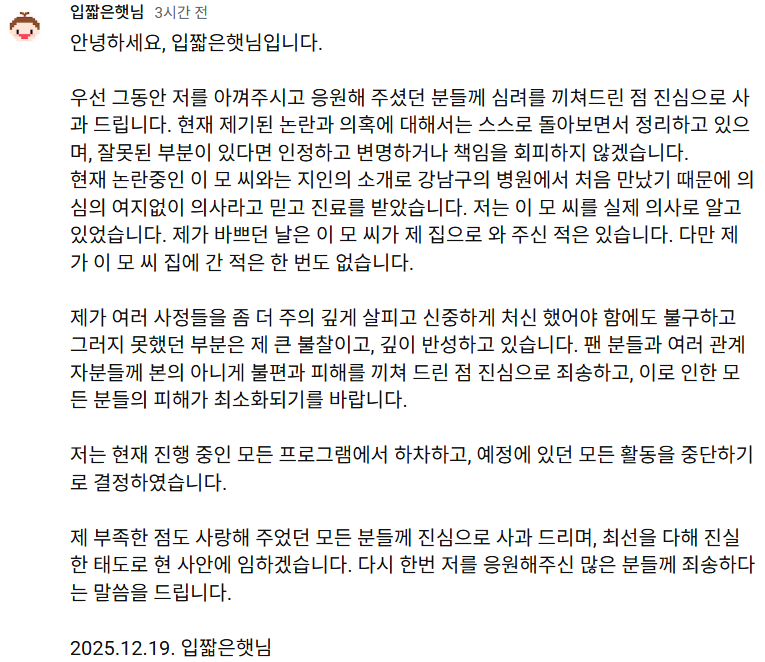 입짧은햇님 3시간 전

안녕하세요, 입짧은햇님입니다.

우선 그동안 저를 아껴주시고 응원해 주셨던 분들께 심려를 끼쳐드린 점 진심으로 사과 드립니다. 현재 제기된 논란과 의혹에 대해서는 스스로 돌아보면서 정리하고 있으며, 잘못된 부분이 있다면 인정하고 변명하거나 책임을 회피하지 않겠습니다.
현재 논란중인 이 모 씨와는 지인의 소개로 강남구의 병원에서 처음 만났기 때문에 의심의 여지없이 의사라고 믿고 진료를 받았습니다. 저는 이 모 씨를 실제 의사로 알고 있었습니다. 제가 바쁘던 날은 이 모 씨가 제 집으로 와 주신 적은 있습니다. 다만 제가 이 모 씨 집에 간 적은 한 번도 없습니다.

제가 여러 사정들을 좀 더 주의 깊게 살피고 신중하게 처신 했어야 함에도 불구하고 그러지 못했던 부분은 제 큰 불찰이고, 깊이 반성하고 있습니다. 팬 분들과 여러 관계자분들께 본의 아니게 불편과 피해를 끼쳐 드린 점 진심으로 죄송하고, 이로 인한 모든 분들의 피해가 최소화되기를 바랍니다.

저는 현재 진행 중인 모든 프로그램에서 하차하고, 예정에 있던 모든 활동을 중단하기로 결정하였습니다.

제 부족한 점도 사랑해 주었던 모든 분들께 진심으로 사과 드리며, 최선을 다해 진실한 태도로 현 사안에 임하겠습니다. 다시 한번 저를 응원해주신 많은 분들께 죄송하다는 말씀을 드립니다.

2025.12.19. 입짧은햇님